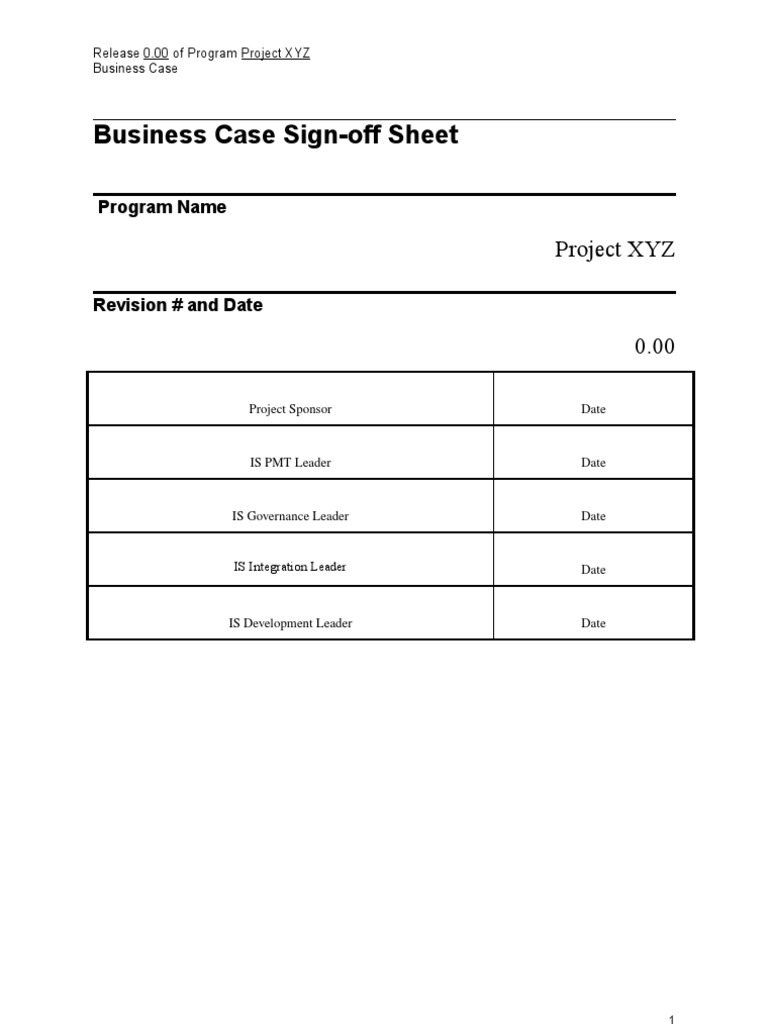 Release 0.00 of Program Project XYZ
Business Case

Business Case Sign-off Sheet

Program Name

Project XYZ

Revision # and Date

0.00

| Project Sponsor | Date |
|---|---|
| IS PMT Leader | Date |
| IS Governance Leader | Date |
| IS Integration Leader | Date |
| IS Development Leader | Date |

1